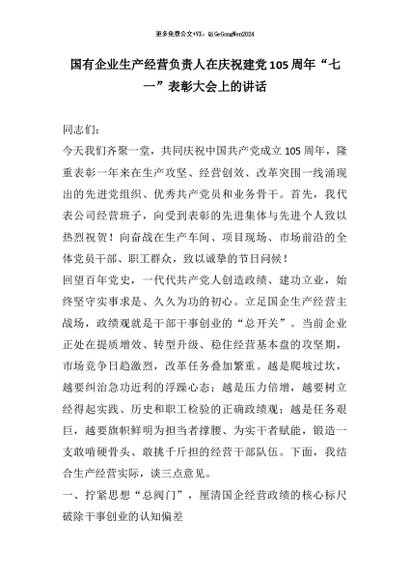 更多免费公文+VX：QiGeGongWen2024

国有企业生产经营负责人在庆祝建党105周年“七一”表彰大会上的讲话

同志们：

今天我们齐聚一堂，共同庆祝中国共产党成立105周年，隆重表彰一年来在生产攻坚、经营创效、改革突围一线涌现出的先进党组织、优秀共产党员和业务骨干。首先，我代表公司经营班子，向受到表彰的先进集体与先进个人致以热烈祝贺！向奋战在生产车间、项目现场、市场前沿的全体党员干部、职工群众，致以诚挚的节日问候！

回望百年党史，一代代共产党人创造政绩、建功立业，始终坚守实事求是、久久为功的初心。立足国企生产经营主战场，政绩观就是干部干事创业的“总开关”。当前企业正处在提质增效、转型升级、稳住经营基本盘的攻坚期，市场竞争日趋激烈，改革任务叠加繁重。越是爬坡过坎，越要纠治急功近利的浮躁心态；越是压力倍增，越要树立经得起实践、历史和职工检验的正确政绩观；越是任务艰巨，越要旗帜鲜明为担当者撑腰、为实干者赋能，锻造一支敢啃硬骨头、敢挑千斤担的经营干部队伍。下面，我结合生产经营实际，谈三点意见。

一、拧紧思想“总阀门”，厘清国企经营政绩的核心标尺破除干事创业的认知偏差